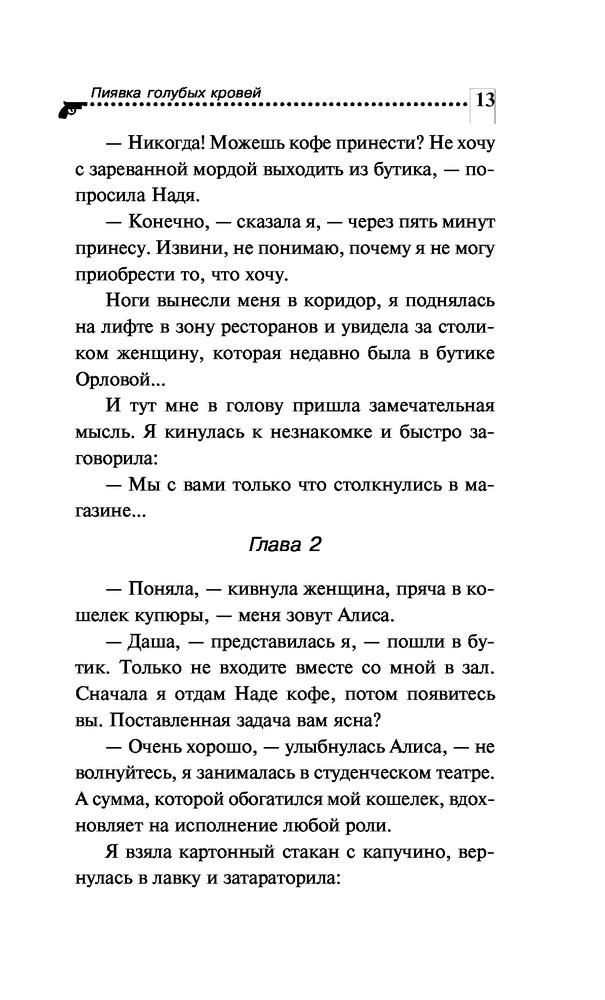 Пиявка голубых кровей 13

— Никогда! Можешь кофе принести? Не хочу с зареванной мордой выходить из бутика, — попросила Надя.

— Конечно, — сказала я, — через пять минут принесу. Извини, не понимаю, почему я не могу приобрести то, что хочу.

Ноги вынесли меня в коридор, я поднялась на лифте в зону ресторанов и увидела за столиком женщину, которая недавно была в бутике Орловой...

И тут мне в голову пришла замечательная мысль. Я кинулась к незнакомке и быстро заговорила:

— Мы с вами только что столкнулись в магазине...

Глава 2

— Поняла, — кивнула женщина, пряча в кошелек купюры, — меня зовут Алиса.

— Даша, — представилась я, — пошли в бутик. Только не входите вместе со мной в зал. Сначала я отдам Наде кофе, потом появитесь вы. Поставленная задача вам ясна?

— Очень хорошо, — улыбнулась Алиса, — не волнуйтесь, я занималась в студенческом театре. А сумма, которой обогатился мой кошелек, вдохновляет на исполнение любой роли.

Я взяла картонный стакан с капучино, вернулась в лавку и затараторила: